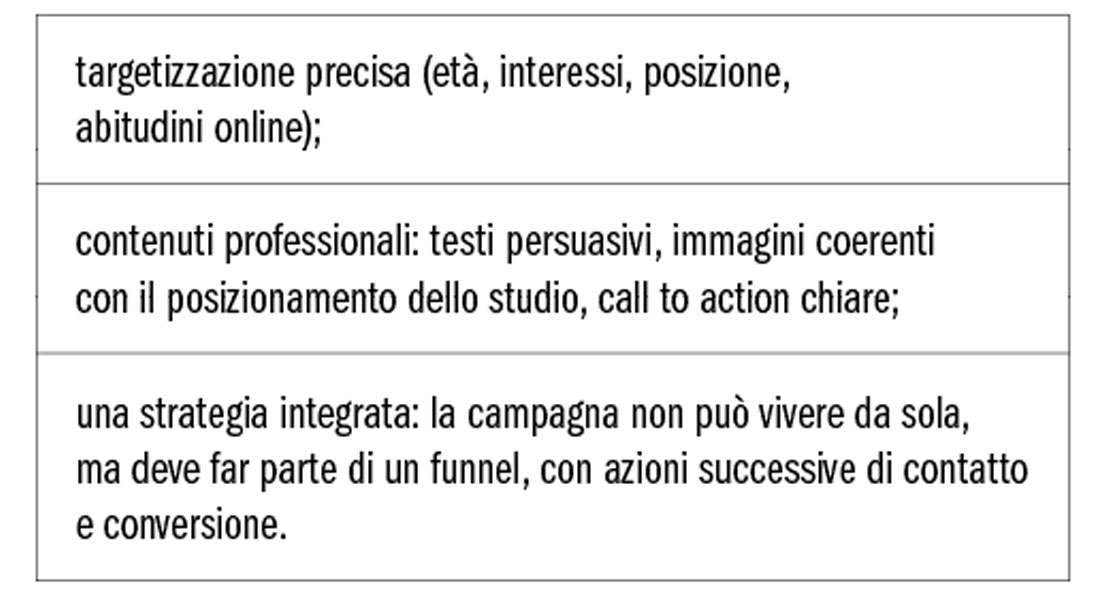 targetizzazione precisa (età, interessi, posizione, abitudini online);

contenuti professionali: testi persuasivi, immagini coerenti con il posizionamento dello studio, call to action chiare;

una strategia integrata: la campagna non può vivere da sola, ma deve far parte di un funnel, con azioni successive di contatto e conversione.